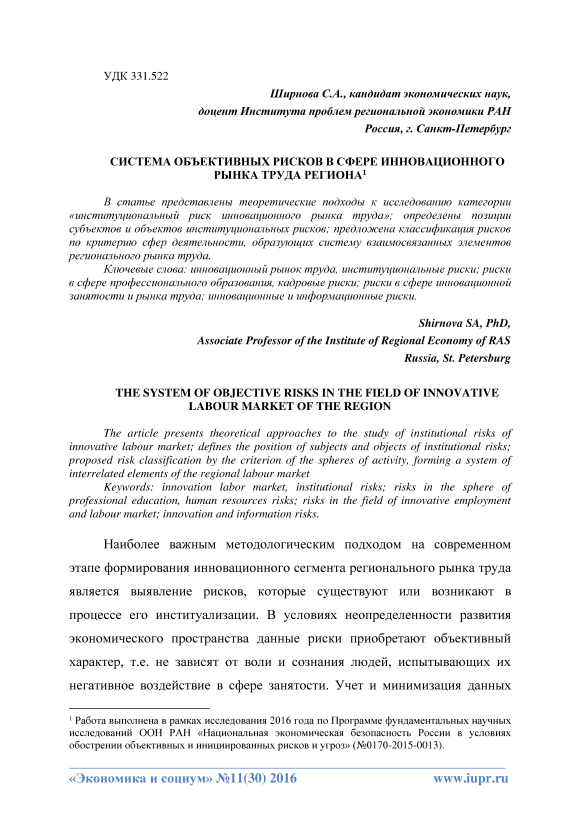 УДК 331.522

Ширнова С.А., кандидат экономических наук,
доцент Института проблем региональной экономики РАН
Россия, г. Санкт-Петербург

СИСТЕМА ОБЪЕКТИВНЫХ РИСКОВ В СФЕРЕ ИННОВАЦИОННОГО РЫНКА ТРУДА РЕГИОНА$^1$

В статье представлены теоретические подходы к исследованию категории «институциональный риск инновационного рынка труда»; определены позиции субъектов и объектов институциональных рисков; предложена классификация рисков по критерию сфер деятельности, образующих систему взаимосвязанных элементов регионального рынка труда.

Ключевые слова: инновационный рынок труда, институциональные риски; риски в сфере профессионального образования, кадровые риски; риски в сфере инновационной занятости и рынка труда; инновационные и информационные риски.

Shirnova SA, PhD,
Associate Professor of the Institute of Regional Economy of RAS
Russia, St. Petersburg

THE SYSTEM OF OBJECTIVE RISKS IN THE FIELD OF INNOVATIVE LABOUR MARKET OF THE REGION

The article presents theoretical approaches to the study of institutional risks of innovative labour market; defines the position of subjects and objects of institutional risks; proposed risk classification by the criterion of the spheres of activity, forming a system of interrelated elements of the regional labour market

Keywords: innovation labor market, institutional risks; risks in the sphere of professional education, human resources risks; risks in the field of innovative employment and labour market; innovation and information risks.

Наиболее важным методологическим подходом на современном этапе формирования инновационного сегмента регионального рынка труда является выявление рисков, которые существуют или возникают в процессе его институализации. В условиях неопределенности развития экономического пространства данные риски приобретают объективный характер, т.е. не зависят от воли и сознания людей, испытывающих их негативное воздействие в сфере занятости. Учет и минимизация данных

$^1$ Работа выполнена в рамках исследования 2016 года по Программе фундаментальных научных исследований ООН РАН «Национальная экономическая безопасность России в условиях обострении объективных и инициированных рисков и угроз» (№0170-2015-0013).

«Экономика и социум» №11(30) 2016 www.iupr.ru